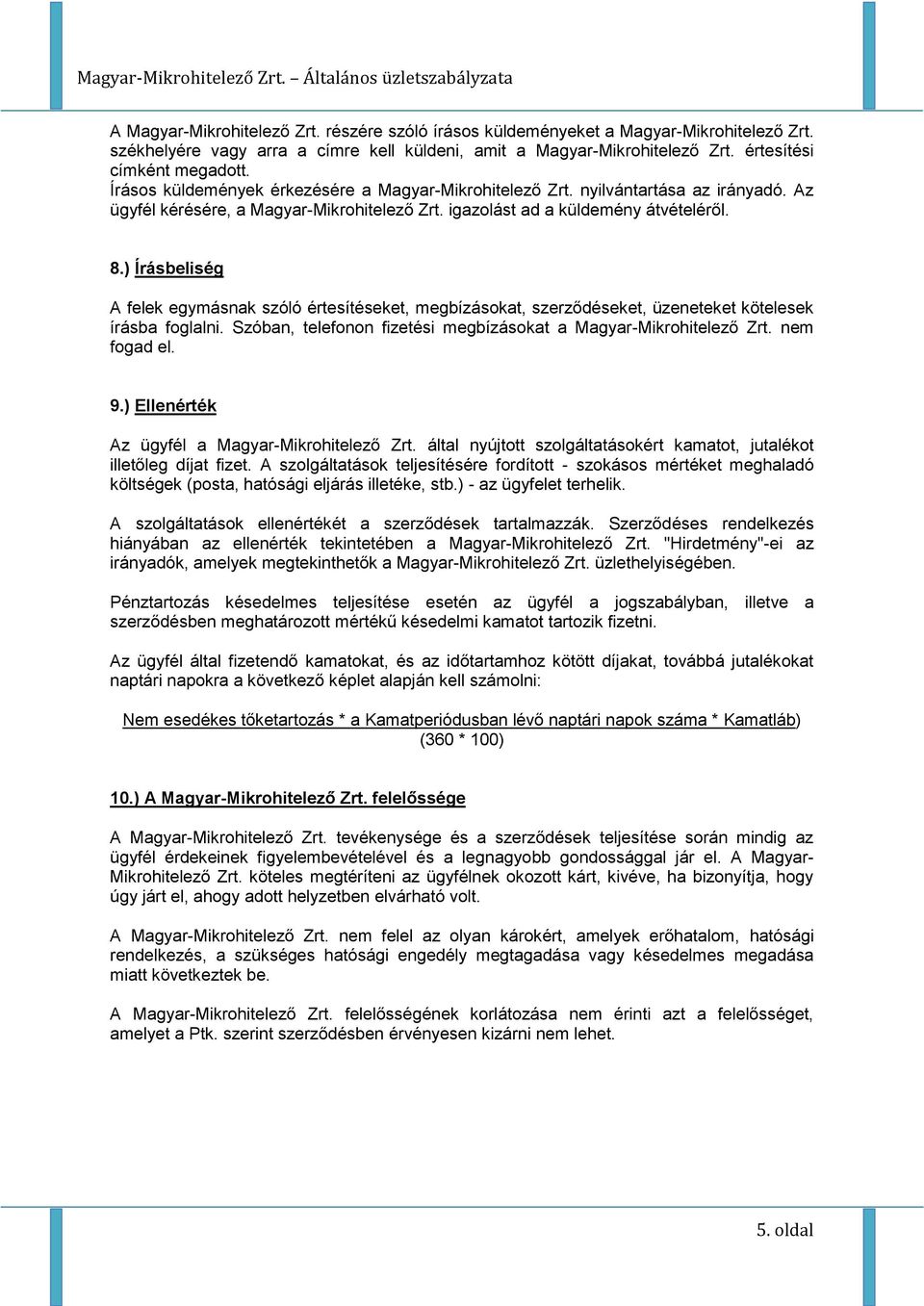 Magyar-Mikrohitelező Zrt. – Általános üzletszabályzata

A Magyar-Mikrohitelező Zrt. részére szóló írásos küldeményeket a Magyar-Mikrohitelező Zrt. székhelyére vagy arra a címre kell küldeni, amit a Magyar-Mikrohitelező Zrt. értesítési címként megadott.
Írásos küldemények érkezésére a Magyar-Mikrohitelező Zrt. nyilvántartása az irányadó. Az ügyfél kérésére, a Magyar-Mikrohitelező Zrt. igazolást ad a küldemény átvételéről.

8.) Írásbeliség

A felek egymásnak szóló értesítéseket, megbízásokat, szerződéseket, üzeneteket kötelesek írásba foglalni. Szóban, telefonon fizetési megbízásokat a Magyar-Mikrohitelező Zrt. nem fogad el.

9.) Ellenérték

Az ügyfél a Magyar-Mikrohitelező Zrt. által nyújtott szolgáltatásokért kamatot, jutalékot illetőleg díjat fizet. A szolgáltatások teljesítésére fordított - szokásos mértéket meghaladó költségek (posta, hatósági eljárás illetéke, stb.) - az ügyfelet terhelik.

A szolgáltatások ellenértékét a szerződések tartalmazzák. Szerződéses rendelkezés hiányában az ellenérték tekintetében a Magyar-Mikrohitelező Zrt. "Hirdetmény"-ei az irányadók, amelyek megtekinthetők a Magyar-Mikrohitelező Zrt. üzlethelyiségében.

Pénztartozás késedelmes teljesítése esetén az ügyfél a jogszabályban, illetve a szerződésben meghatározott mértékű késedelmi kamatot tartozik fizetni.

Az ügyfél által fizetendő kamatokat, és az időtartamhoz kötött díjakat, továbbá jutalékokat naptári napokra a következő képlet alapján kell számolni:

Nem esedékes tőketartozás * a Kamatperiódusban lévő naptári napok száma * Kamatláb)
(360 * 100)

10.) A Magyar-Mikrohitelező Zrt. felelőssége

A Magyar-Mikrohitelező Zrt. tevékenysége és a szerződések teljesítése során mindig az ügyfél érdekeinek figyelembevételével és a legnagyobb gondossággal jár el. A Magyar-Mikrohitelező Zrt. köteles megtéríteni az ügyfélnek okozott kárt, kivéve, ha bizonyítja, hogy úgy járt el, ahogy adott helyzetben elvárható volt.

A Magyar-Mikrohitelező Zrt. nem felel az olyan károkért, amelyek erőhatalom, hatósági rendelkezés, a szükséges hatósági engedély megtagadása vagy késedelmes megadása miatt következtek be.

A Magyar-Mikrohitelező Zrt. felelősségének korlátozása nem érinti azt a felelősséget, amelyet a Ptk. szerint szerződésben érvényesen kizárni nem lehet.

5. oldal